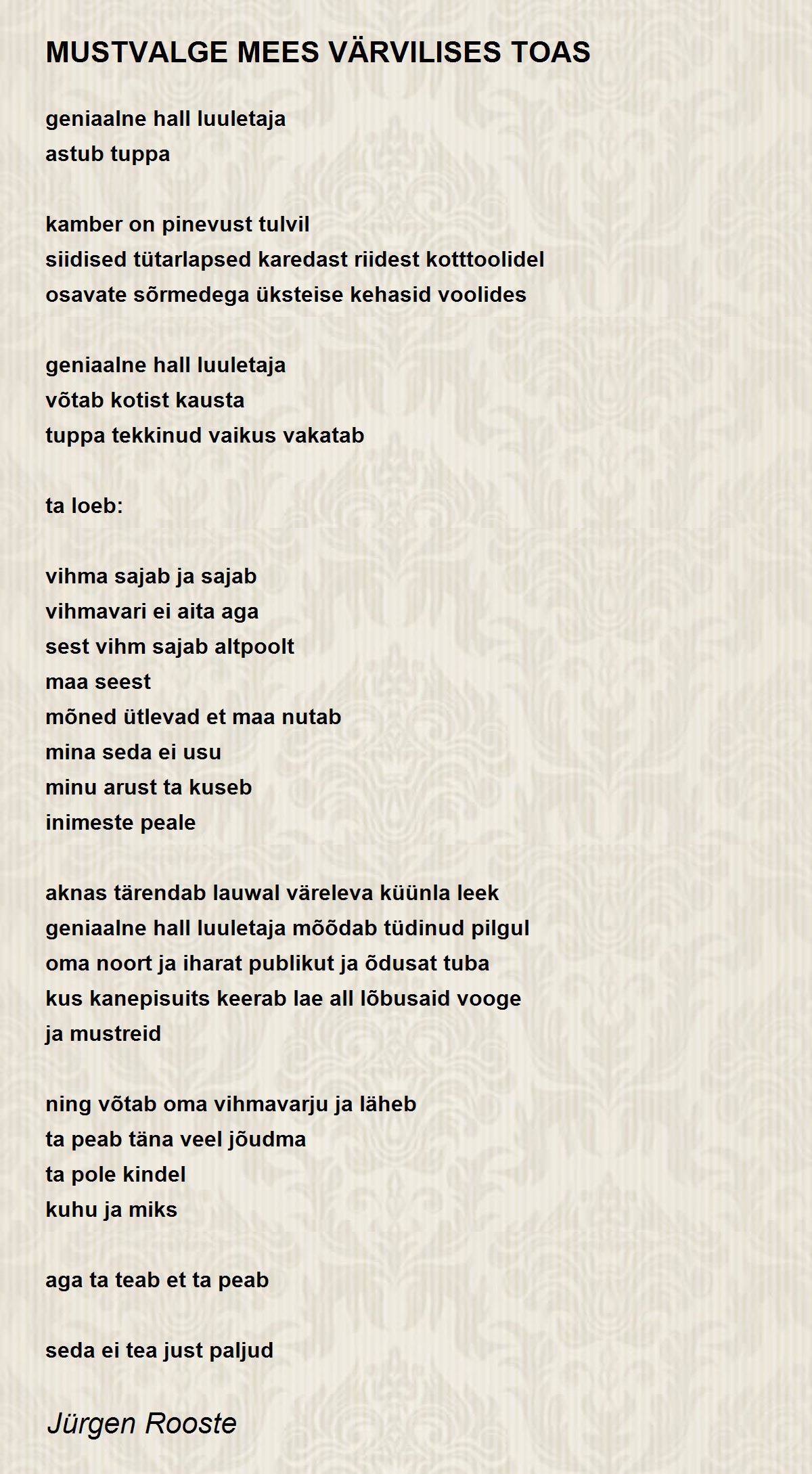 MUSTVALGE MEES VÄRVILISES TOAS

geniaalne hall luuletaja
astub tuppa

kamber on pinevust tulvil
siidised tütarlapsed karedast riidest kotttoolidel
osavate sõrmedega üksteise kehasid voolides

geniaalne hall luuletaja
võtab kotist kausta
tuppa tekkinud vaikus vakatab

ta loeb:

vihma sajab ja sajab
vihmavari ei aita aga
sest vihm sajab altpoolt
maa seest
mõned ütlevad et maa nutab
mina seda ei usu
minu arust ta kuseb
inimeste peale

aknas tärendab lauwal väreleva küünla leek
geniaalne hall luuletaja mõõdab tüdinud pilgul
oma noort ja iharat publikut ja õdusat tuba
kus kanepisuits keerab lae all lõbusaid vooge
ja mustreid

ning võtab oma vihmavarju ja läheb
ta peab täna veel jõudma
ta pole kindel
kuhu ja miks

aga ta teab et ta peab

seda ei tea just paljud

Jürgen Rooste